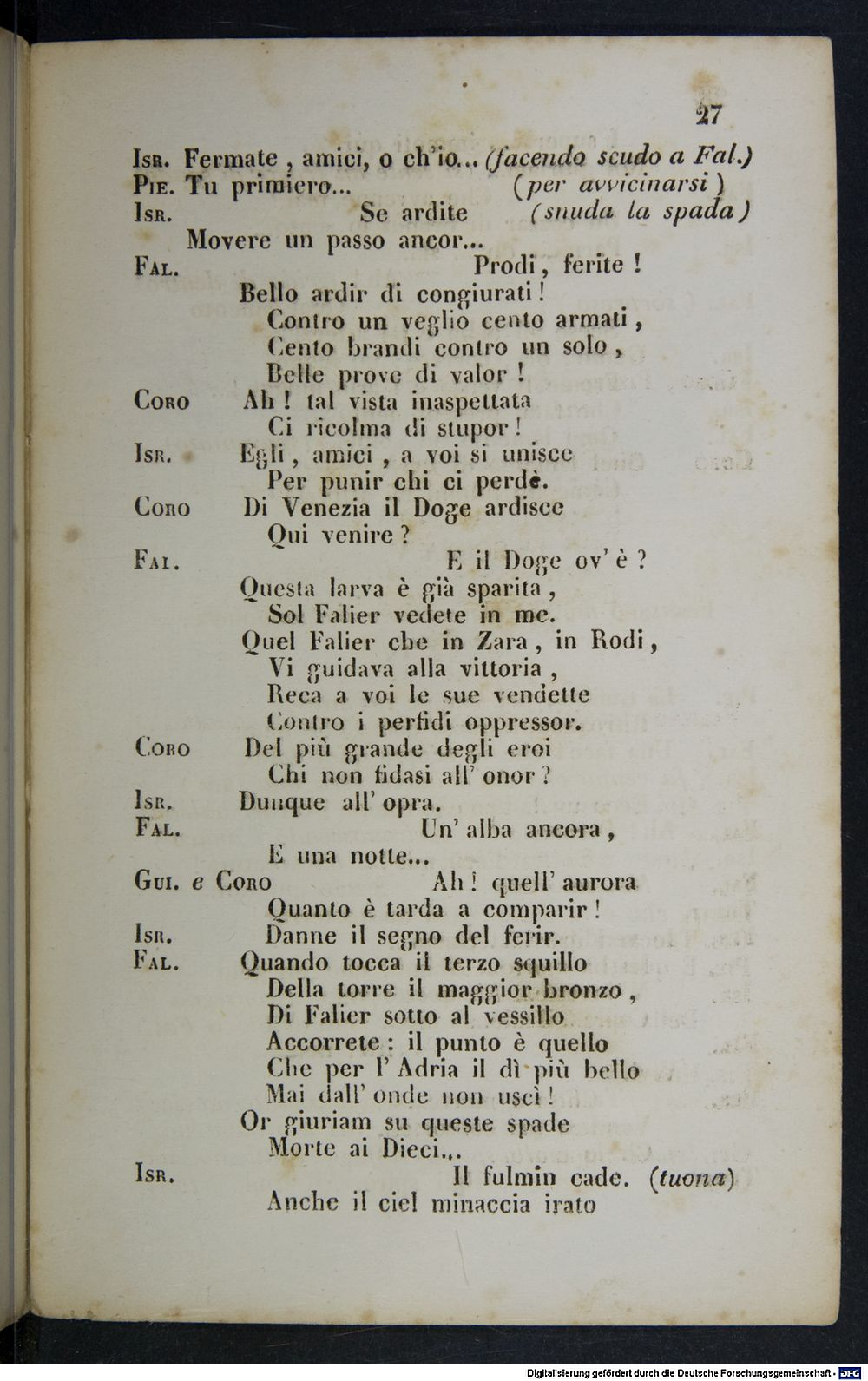 27

Isr. Fermate, amici, o ch'io... (facendo scudo a Fal.)
Pie. Tu primiero... (per avvicinarsi)
Isr. Se ardite (snuda la spada)
Movere un passo ancor...
Fal. Prodi, ferite!
Bello ardir di congiurati!
Contro un veglio cento armati,
Cento brandi contro un solo,
Belle prove di valor!
Coro Ah! tal vista inaspettata
Ci ricolma di stupor!
Isr. Egli, amici, a voi si unisce
Per punir chi ci perdè.
Coro Di Venezia il Doge ardisce
Qui venire?
Fal. E il Doge ov'è?
Questa larva è già sparita,
Sol Falier vedete in me.
Quel Falier che in Zara, in Rodi,
Vi guidava alla vittoria,
Reca a voi le sue vendette
Contro i perfidi oppressor.
Coro Del più grande degli eroi
Chi non fidasi all'onor?
Isr. Dunque all'opra.
Fal. Un'alba ancora,
E una notte...
Gui. e Coro Ah! quell'aurora
Quanto è tarda a comparir!
Isr. Danne il segno del ferir.
Fal. Quando tocca il terzo squillo
Della torre il maggior bronzo,
Di Falier sotto al vessillo
Accorrete: il punto è quello
Che per l'Adria il dì più bello
Mai dall'onde non uscì!
Or giuriam su queste spade
Morte ai Dieci...
Isr. Il fulmin cade. (tuona)
Anche il ciel minaccia irato

Digitalisierung gefördert durch die Deutsche Forschungsgemeinschaft - DFG